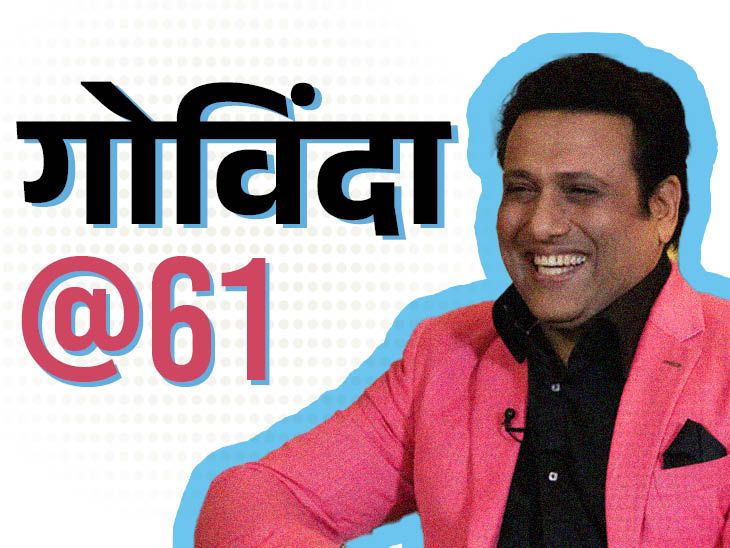 गोविंदा
@61